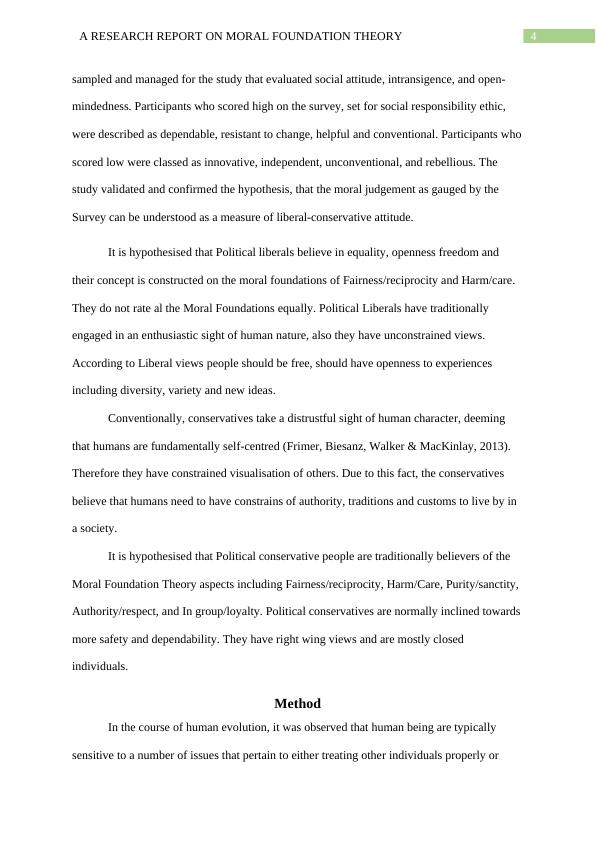 A RESEARCH REPORT ON MORAL FOUNDATION THEORY 4

sampled and managed for the study that evaluated social attitude, intransigence, and open-mindedness. Participants who scored high on the survey, set for social responsibility ethic, were described as dependable, resistant to change, helpful and conventional. Participants who scored low were classed as innovative, independent, unconventional, and rebellious. The study validated and confirmed the hypothesis, that the moral judgement as gauged by the Survey can be understood as a measure of liberal-conservative attitude.

It is hypothesised that Political liberals believe in equality, openness freedom and their concept is constructed on the moral foundations of Fairness/reciprocity and Harm/care. They do not rate al the Moral Foundations equally. Political Liberals have traditionally engaged in an enthusiastic sight of human nature, also they have unconstrained views. According to Liberal views people should be free, should have openness to experiences including diversity, variety and new ideas.

Conventionally, conservatives take a distrustful sight of human character, deeming that humans are fundamentally self-centred (Frimer, Biesanz, Walker & MacKinlay, 2013). Therefore they have constrained visualisation of others. Due to this fact, the conservatives believe that humans need to have constrains of authority, traditions and customs to live by in a society.

It is hypothesised that Political conservative people are traditionally believers of the Moral Foundation Theory aspects including Fairness/reciprocity, Harm/Care, Purity/sanctity, Authority/respect, and In group/loyalty. Political conservatives are normally inclined towards more safety and dependability. They have right wing views and are mostly closed individuals.

Method

In the course of human evolution, it was observed that human being are typically sensitive to a number of issues that pertain to either treating other individuals properly or